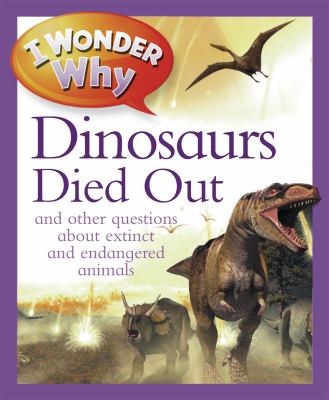 I WONDER Why

Dinosaurs Died Out

and other questions about extinct and endangered animals